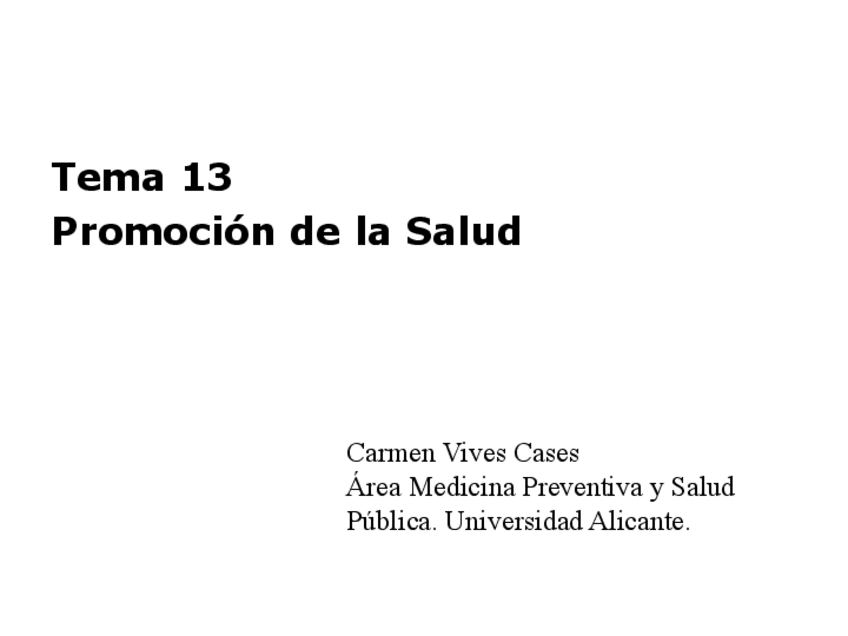 Tema 13
Promoción de la Salud

Carmen Vives Cases
Área Medicina Preventiva y Salud Pública. Universidad Alicante.